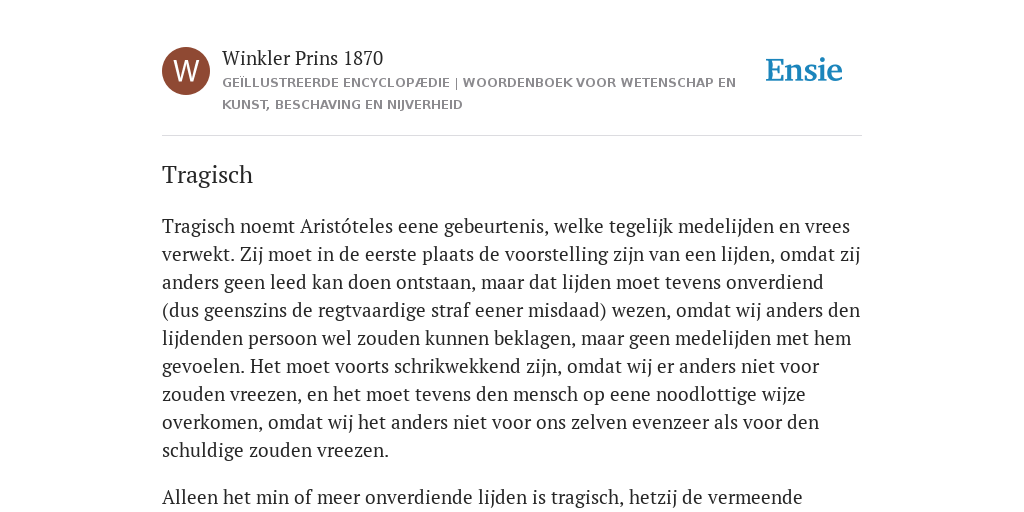 W

Winkler Prins 1870

GEÏLLUSTREERDE ENCYCLOPÆDIE | WOORDENBOEK VOOR WETENSCHAP EN KUNST, BESCHAVING EN NIJVERHEID

Ensie

Tragisch

Tragisch noemt Aristóteles eene gebeurtenis, welke tegelijk medelijden en vrees verwekt. Zij moet in de eerste plaats de voorstelling zijn van een lijden, omdat zij anders geen leed kan doen ontstaan, maar dat lijden moet tevens onverdiend (dus geenszins de regtvaardige straf eener misdaad) wezen, omdat wij anders den lijdenden persoon wel zouden kunnen beklagen, maar geen medelijden met hem gevoelen. Het moet voorts schrikwekkend zijn, omdat wij er anders niet voor zouden vreezen, en het moet tevens den mensch op eene noodlottige wijze overkomen, omdat wij het anders niet voor ons zelven evenzeer als voor den schuldige zouden vreezen.

Alleen het min of meer onverdiende lijden is tragisch, hetzij de vermeende